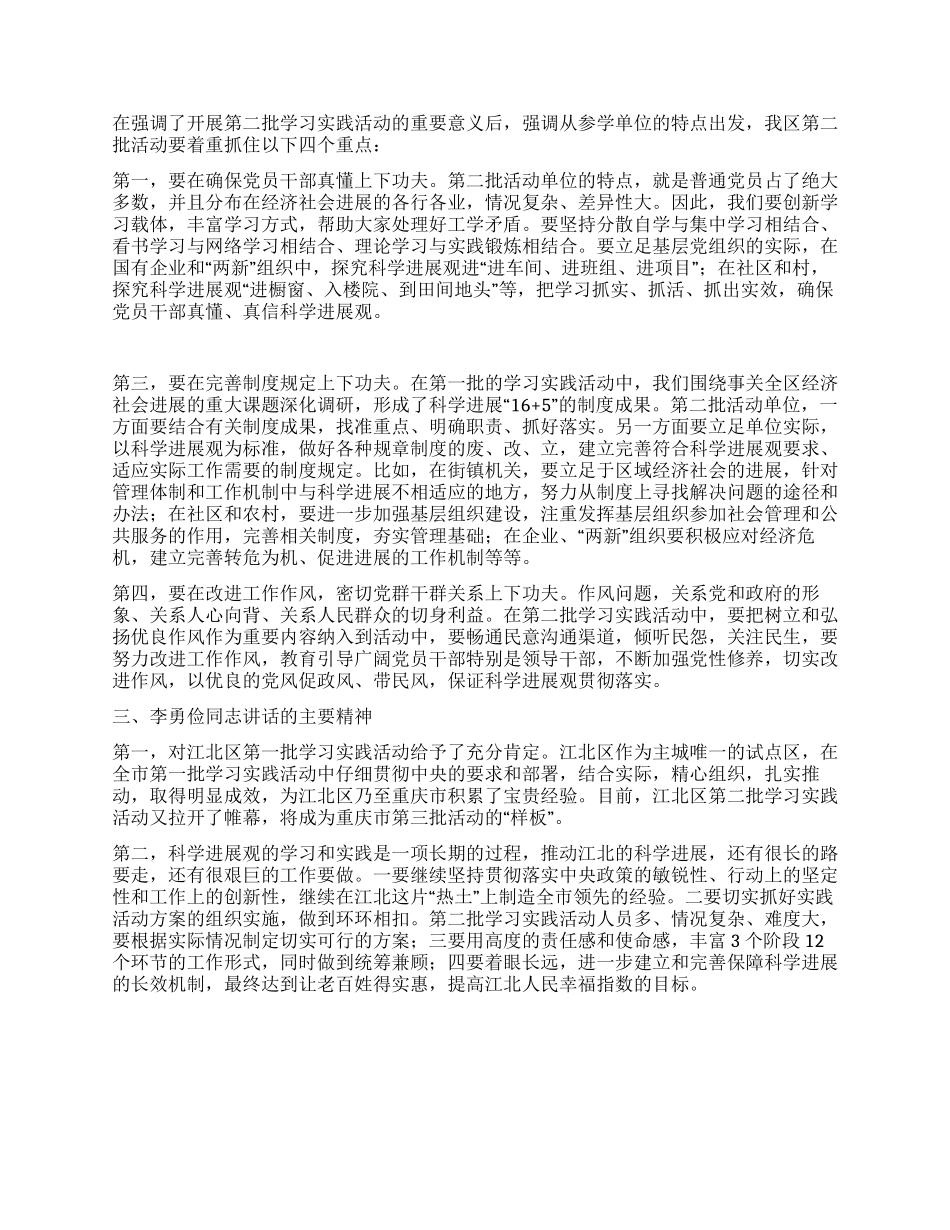 在强调了开展第二批学习实践活动的重要意义后，强调从参学单位的特点出发，我区第二批活动要着重抓住以下四个重点：

第一，要在确保党员干部真懂上下功夫。第二批活动单位的特点，就是普通党员占了绝大多数，并且分布在经济社会进展的各行各业，情况复杂、差异性大。因此，我们要创新学习载体，丰富学习方式，帮助大家处理好工学矛盾。要坚持分散自学与集中学习相结合、看书学习与网络学习相结合、理论学习与实践锻炼相结合。要立足基层党组织的实际，在国有企业和“两新”组织中，探究科学进展观进“进车间、进班组、进项目”；在社区和村，探究科学进展观“进橱窗、入楼院、到田间地头”等，把学习抓实、抓活、抓出实效，确保党员干部真懂、真信科学进展观。

第三，要在完善制度规定上下功夫。在第一批的学习实践活动中，我们围绕事关全区经济社会进展的重大课题深化调研，形成了科学进展“16+5”的制度成果。第二批活动单位，一方面要结合有关制度成果，找准重点、明确职责、抓好落实。另一方面要立足单位实际，以科学进展观为标准，做好各种规章制度的废、改、立，建立完善符合科学进展观要求、适应实际工作需要的制度规定。比如，在街镇机关，要立足于区域经济社会的进展，针对管理体制和工作机制中与科学进展不相适应的地方，努力从制度上寻找解决问题的途径和办法；在社区和农村，要进一步加强基层组织建设，注重发挥基层组织参加社会管理和公共服务的作用，完善相关制度，夯实管理基础；在企业、“两新”组织要积极应对经济危机，建立完善转危为机、促进进展的工作机制等等。

第四，要在改进工作作风，密切党群干群关系上下功夫。作风问题，关系党和政府的形象、关系人心向背、关系人民群众的切身利益。在第二批学习实践活动中，要把树立和弘扬优良作风作为重要内容纳入到活动中，要畅通民意沟通渠道，倾听民怨，关注民生，要努力改进工作作风，教育引导广阔党员干部特别是领导干部，不断加强党性修养，切实改进作风，以优良的党风促政风、带民风，保证科学进展观贯彻落实。

三、李勇俭同志讲话的主要精神

第一，对江北区第一批学习实践活动给予了充分肯定。江北区作为主城唯一的试点区，在全市第一批学习实践活动中仔细贯彻中央的要求和部署，结合实际，精心组织，扎实推动，取得明显成效，为江北区乃至重庆市积累了宝贵经验。目前，江北区第二批学习实践活动又拉开了帷幕，将成为重庆市第三批活动的“样板”。

第二，科学进展观的学习和实践是一项长期的过程，推动江北的科学进展，还有很长的路要走，还有很艰巨的工作要做。一要继续坚持贯彻落实中央政策的敏锐性、行动上的坚定性和工作上的创新性，继续在江北这片“热土”上制造全市领先的经验。二要切实抓好实践活动方案的组织实施，做到环环相扣。第二批学习实践活动人员多、情况复杂、难度大，要根据实际情况制定切实可行的方案；三要用高度的责任感和使命感，丰富 3 个阶段 12 个环节的工作形式，同时做到统筹兼顾；四要着眼长远，进一步建立和完善保障科学进展的长效机制，最终达到让老百姓得实惠，提高江北人民幸福指数的目标。